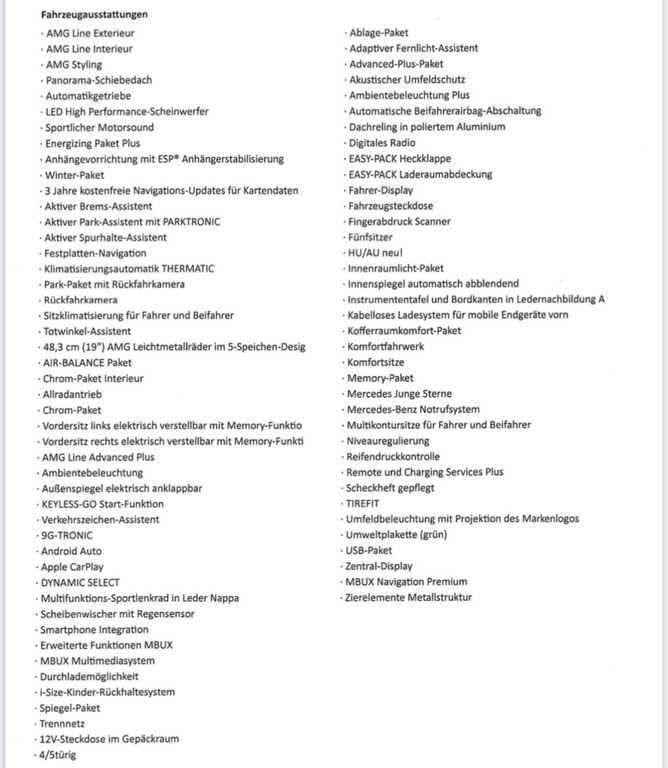 Fahrzeugausstattungen

· AMG Line Exterieur
· AMG Line Interieur
· AMG Styling
· Panorama-Schiebedach
· Automatikgetriebe
· LED High Performance-Scheinwerfer
· Sportlicher Motorsound
· Energizing Paket Plus
· Anhängevorrichtung mit ESP® Anhängerstabilisierung
· Winter-Paket
· 3 Jahre kostenfreie Navigations-Updates für Kartendaten
· Aktiver Brems-Assistent
· Aktiver Park-Assistent mit PARKTRONIC
· Aktiver Spurhalte-Assistent
· Festplatten-Navigation
· Klimatisierungsautomatik THERMATIC
· Park-Paket mit Rückfahrkamera
· Rückfahrkamera
· Sitzklimatisierung für Fahrer und Beifahrer
· Totwinkel-Assistent
· 48,3 cm (19") AMG Leichtmetallräder im 5-Speichen-Desig
· AIR-BALANCE Paket
· Chrom-Paket Interieur
· Allradantrieb
· Chrom-Paket
· Vordersitz links elektrisch verstellbar mit Memory-Funktio
· Vordersitz rechts elektrisch verstellbar mit Memory-Funkti
· AMG Line Advanced Plus
· Ambientebeleuchtung
· Außenspiegel elektrisch anklappbar
· KEYLESS-GO Start-Funktion
· Verkehrszeichen-Assistent
· 9G-TRONIC
· Android Auto
· Apple CarPlay
· DYNAMIC SELECT
· Multifunktions-Sportlenkrad in Leder Nappa
· Scheibenwischer mit Regensensor
· Smartphone Integration
· Erweiterte Funktionen MBUX
· MBUX Multimediasystem
· Durchlademöglichkeit
· i-Size-Kinder-Rückhaltesystem
· Spiegel-Paket
· Trennnetz
· 12V-Steckdose im Gepäckraum
· 4/5türig

· Ablage-Paket
· Adaptiver Fernlicht-Assistent
· Advanced-Plus-Paket
· Akustischer Umfeldschutz
· Ambientebeleuchtung Plus
· Automatische Beifahrerairbag-Abschaltung
· Dachreling in poliertem Aluminium
· Digitales Radio
· EASY-PACK Heckklappe
· EASY-PACK Laderaumabdeckung
· Fahrer-Display
· Fahrzeugsteckdose
· Fingerabdruck Scanner
· Fünfsitzer
· HU/AU neu!
· Innenraumlicht-Paket
· Innenspiegel automatisch abblendend
· Instrumententafel und Bordkanten in Ledernachbildung A
· Kabelloses Ladesystem für mobile Endgeräte vorn
· Kofferraumkomfort-Paket
· Komfortfahrwerk
· Komfortsitze
· Memory-Paket
· Mercedes Junge Sterne
· Mercedes-Benz Notrufsystem
· Multikontursitze für Fahrer und Beifahrer
· Niveauregulierung
· Reifendruckkontrolle
· Remote und Charging Services Plus
· Scheckheft gepflegt
· TIREFIT
· Umfeldbeleuchtung mit Projektion des Markenlogos
· Umweltplakette (grün)
· USB-Paket
· Zentral-Display
· MBUX Navigation Premium
· Zierelemente Metallstruktur